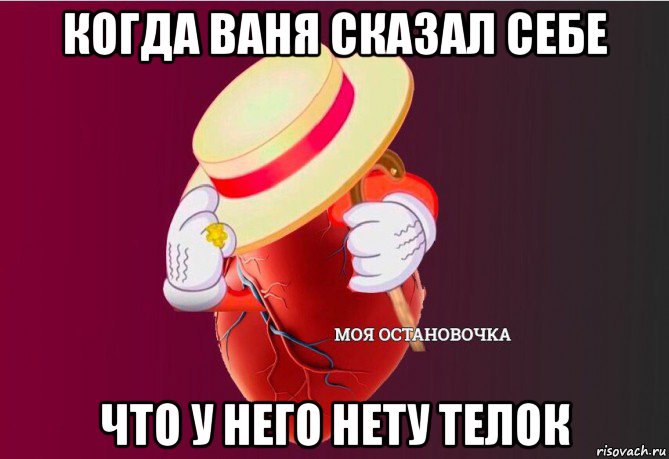 КОГДА ВАНЯ СКАЗАЛ СЕБЕ

МОЯ ОСТАНОВОЧКА

ЧТО У НЕГО НЕТУ ТЕЛОК

risovach.ru